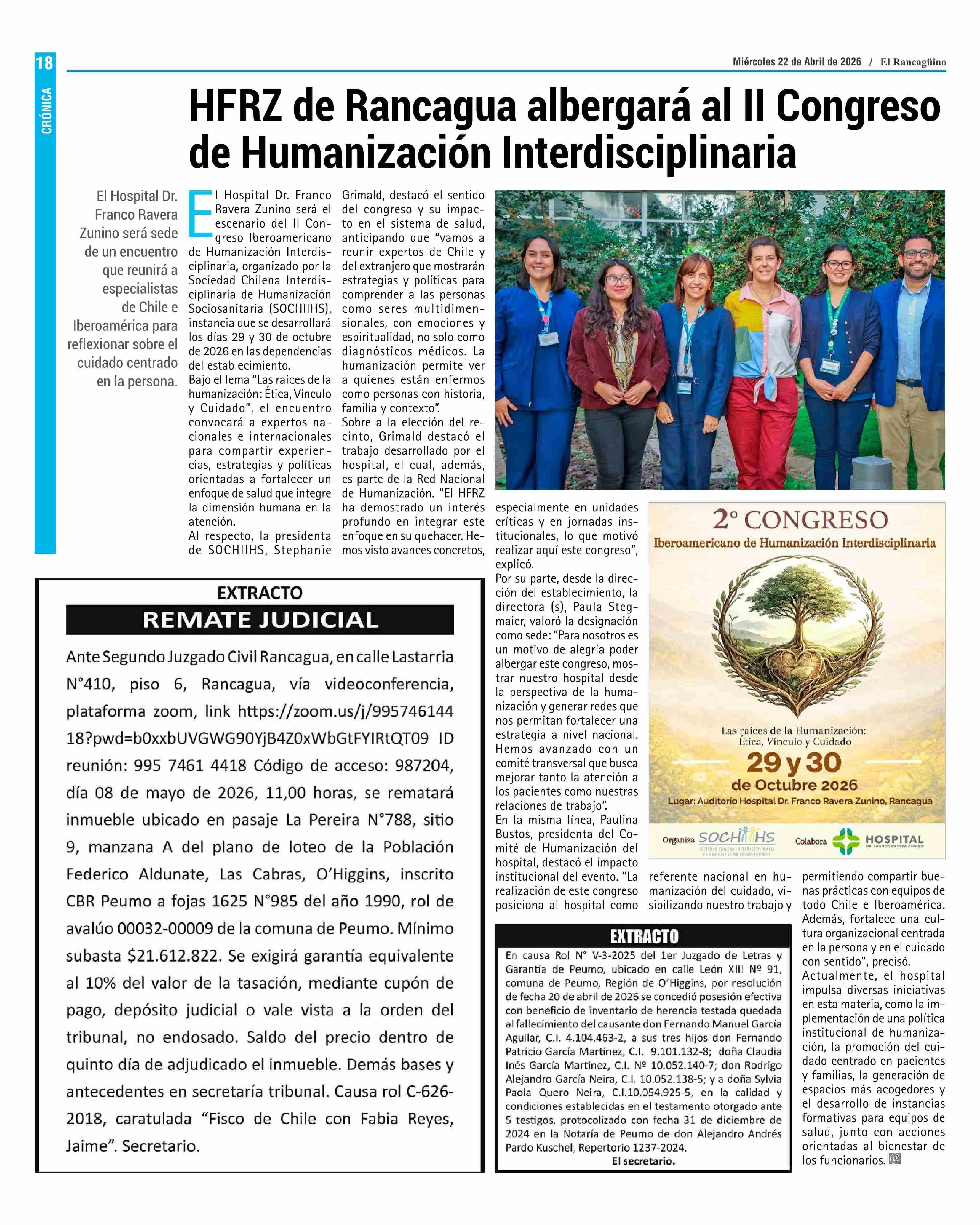 18

CRÓNICA

Miércoles 22 de Abril de 2026 / El Rancagüino

HFRZ de Rancagua albergará al II Congreso de Humanización Interdisciplinaria

El Hospital Dr. Franco Ravera Zunino será sede de un encuentro que reunirá a especialistas de Chile e Iberoamérica para reflexionar sobre el cuidado centrado en la persona.

El Hospital Dr. Franco Ravera Zunino será el escenario del II Congreso Iberoamericano de Humanización Interdisciplinaria, organizado por la Sociedad Chilena Interdisciplinaria de Humanización Sociosanitaria (SOCHIIHS), instancia que se desarrollará los días 29 y 30 de octubre de 2026 en las dependencias del establecimiento.

Bajo el lema "Las raíces de la humanización: Ética, Vínculo y Cuidado", el encuentro convocará a expertos nacionales e internacionales para compartir experiencias, estrategias y políticas orientadas a fortalecer un enfoque de salud que integre la dimensión humana en la atención.

Al respecto, la presidenta de SOCHIIHS, Stephanie Grimald, destacó el sentido del congreso y su impacto en el sistema de salud, anticipando que "vamos a reunir expertos de Chile y del extranjero que mostrarán estrategias y políticas para comprender a las personas como seres multidimensionales, con emociones y espiritualidad, no solo como diagnósticos médicos. La humanización permite ver a quienes están enfermos como personas con historia, familia y contexto".

Sobre a la elección del recinto, Grimald destacó el trabajo desarrollado por el hospital, el cual, además, es parte de la Red Nacional de Humanización. "El HFRZ ha demostrado un interés profundo en integrar este enfoque en su quehacer. Hemos visto avances concretos, especialmente en unidades críticas y en jornadas institucionales, lo que motivó realizar aquí este congreso", explicó.

Por su parte, desde la dirección del establecimiento, la directora (s), Paula Stegmaier, valoró la designación como sede: "Para nosotros es un motivo de alegría poder albergar este congreso, mostrar nuestro hospital desde la perspectiva de la humanización y generar redes que nos permitan fortalecer una estrategia a nivel nacional. Hemos avanzado con un comité transversal que busca mejorar tanto la atención a los pacientes como nuestras relaciones de trabajo".

En la misma línea, Paulina Bustos, presidenta del Comité de Humanización del hospital, destacó el impacto institucional del evento. "La realización de este congreso posiciona al hospital como referente nacional en humanización del cuidado, visibilizando nuestro trabajo y permitiendo compartir buenas prácticas con equipos de todo Chile e Iberoamérica. Además, fortalece una cultura organizacional centrada en la persona y en el cuidado con sentido", precisó.

Actualmente, el hospital impulsa diversas iniciativas en esta materia, como la implementación de una política institucional de humanización, la promoción del cuidado centrado en pacientes y familias, la generación de espacios más acogedores y el desarrollo de instancias formativas para equipos de salud, junto con acciones orientadas al bienestar de los funcionarios.

2° CONGRESO
Iberoamericano de Humanización Interdisciplinaria
Las raíces de la Humanización: Ética, Vínculo y Cuidado
29 y 30
de Octubre 2026
Lugar: Auditorio Hospital Dr. Franco Ravera Zunino, Rancagua
Organiza SOCHIIHS SOCIEDAD CHILENA INTERDISCIPLINARIA DE HUMANIZACIÓN SOCIOSANITARIA
Colabora HOSPITAL DR. FRANCO RAVERA ZUNINO

EXTRACTO
REMATE JUDICIAL
Ante Segundo Juzgado Civil Rancagua, en calle Lastarria N°410, piso 6, Rancagua, vía videoconferencia, plataforma zoom, link https://zoom.us/j/99574614418?pwd=b0xxbUVGWG90YjB4Z0xWbGtFYIRtQT09 ID reunión: 995 7461 4418 Código de acceso: 987204, día 08 de mayo de 2026, 11,00 horas, se rematará inmueble ubicado en pasaje La Pereira N°788, sitio 9, manzana A del plano de loteo de la Población Federico Aldunate, Las Cabras, O'Higgins, inscrito CBR Peumo a fojas 1625 N°985 del año 1990, rol de avalúo 00032-00009 de la comuna de Peumo. Mínimo subasta $21.612.822. Se exigirá garantía equivalente al 10% del valor de la tasación, mediante cupón de pago, depósito judicial o vale vista a la orden del tribunal, no endosado. Saldo del precio dentro de quinto día de adjudicado el inmueble. Demás bases y antecedentes en secretaría tribunal. Causa rol C-626-2018, caratulada "Fisco de Chile con Fabia Reyes, Jaime". Secretario.

EXTRACTO
En causa Rol N° V-3-2025 del 1er Juzgado de Letras y Garantía de Peumo, ubicado en calle León XIII Nº 91, comuna de Peumo, Región de O'Higgins, por resolución de fecha 20 de abril de 2026 se concedió posesión efectiva con beneficio de inventario de herencia testada quedada al fallecimiento del causante don Fernando Manuel García Aguilar, C.I. 4.104.463-2, a sus tres hijos don Fernando Patricio García Martínez, C.I. 9.101.132-8; doña Claudia Inés García Martínez, C.I. Nº 10.052.140-7; don Rodrigo Alejandro García Neira, C.I. 10.052.138-5; y a doña Sylvia Paola Quero Neira, C.I.10.054.925-5, en la calidad y condiciones establecidas en el testamento otorgado ante 5 testigos, protocolizado con fecha 31 de diciembre de 2024 en la Notaría de Peumo de don Alejandro Andrés Pardo Kuschel, Repertorio 1237-2024.
El secretario.